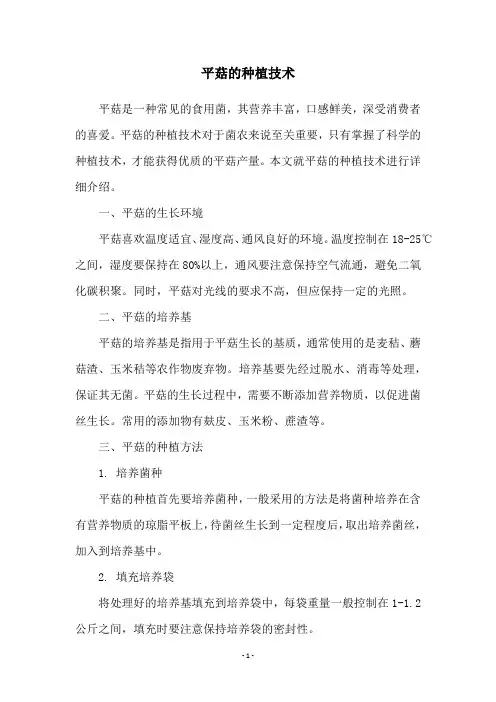 平菇的种植技术

平菇是一种常见的食用菌，其营养丰富，口感鲜美，深受消费者的喜爱。平菇的种植技术对于菌农来说至关重要，只有掌握了科学的种植技术，才能获得优质的平菇产量。本文就平菇的种植技术进行详细介绍。

一、平菇的生长环境

平菇喜欢温度适宜、湿度高、通风良好的环境。温度控制在 18-25℃之间，湿度要保持在 80%以上，通风要注意保持空气流通，避免二氧化碳积聚。同时，平菇对光线的要求不高，但应保持一定的光照。

二、平菇的培养基

平菇的培养基是指用于平菇生长的基质，通常使用的是麦秸、蘑菇渣、玉米秸等农作物废弃物。培养基要先经过脱水、消毒等处理，保证其无菌。平菇的生长过程中，需要不断添加营养物质，以促进菌丝生长。常用的添加物有麸皮、玉米粉、蔗渣等。

三、平菇的种植方法

1. 培养菌种

平菇的种植首先要培养菌种，一般采用的方法是将菌种培养在含有营养物质的琼脂平板上，待菌丝生长到一定程度后，取出培养菌丝，加入到培养基中。

2. 填充培养袋

将处理好的培养基填充到培养袋中，每袋重量一般控制在 1-1.2 公斤之间，填充时要注意保持培养袋的密封性。

- 1 -